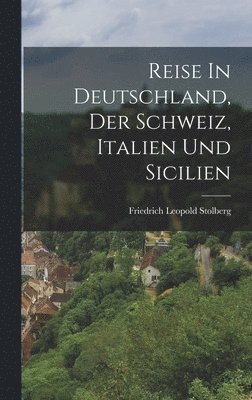 Reise In Deutschland, Der Schweiz, Italien Und Sicilien

Friedrich Leopold Stolberg